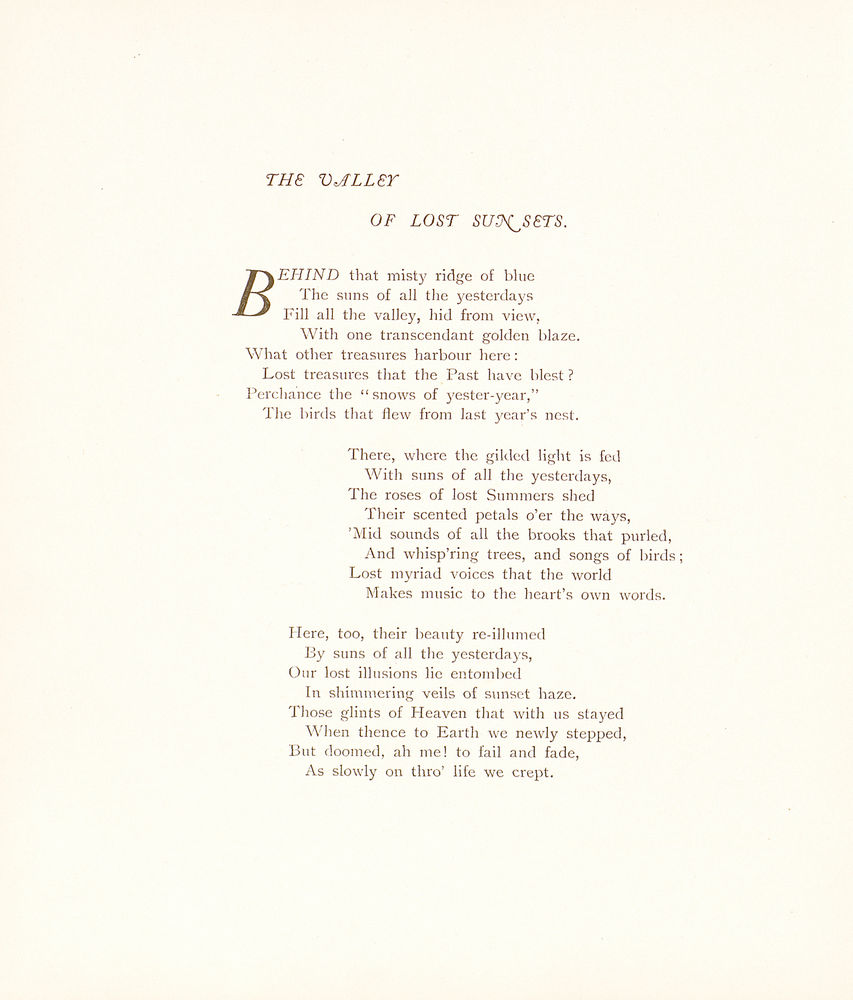 THE VALLEY

OF LOST SUNSETS.

BEHIND that misty ridge of blue
The suns of all the yesterdays
Fill all the valley, hid from view,
With one transcendant golden blaze.
What other treasures harbour here:
Lost treasures that the Past have blest?
Perchance the "snows of yester-year,"
The birds that flew from last year's nest.

There, where the gilded light is fed
With suns of all the yesterdays,
The roses of lost Summers shed
Their scented petals o'er the ways,
'Mid sounds of all the brooks that purled,
And whisp'ring trees, and songs of birds;
Lost myriad voices that the world
Makes music to the heart's own words.

Here, too, their beauty re-illumed
By suns of all the yesterdays,
Our lost illusions lie entombed
In shimmering veils of sunset haze.
Those glints of Heaven that with us stayed
When thence to Earth we newly stepped,
But doomed, ah me! to fail and fade,
As slowly on thro' life we crept.